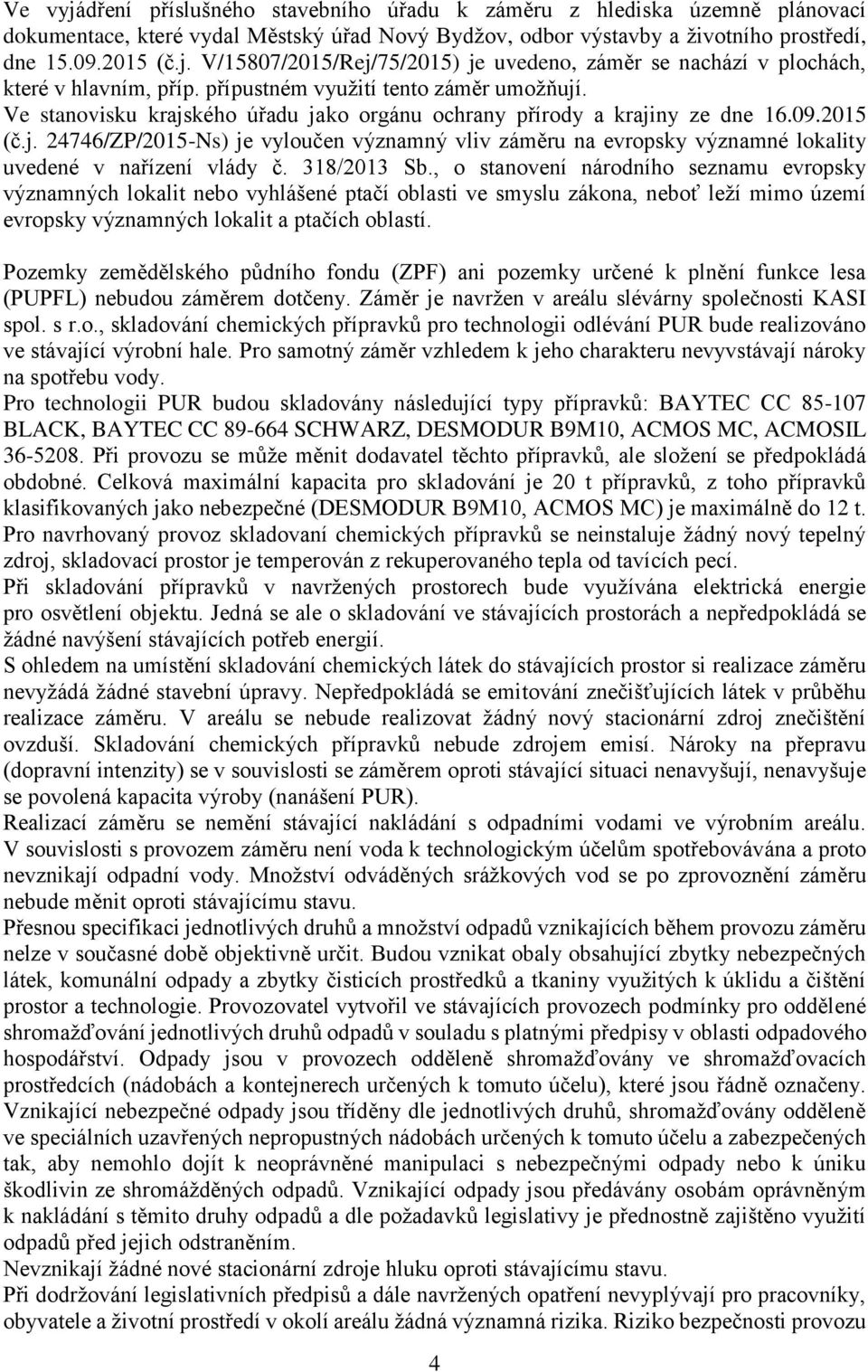 Ve vyjádření příslušného stavebního úřadu k záměru z hlediska územně plánovací dokumentace, které vydal Městský úřad Nový Bydžov, odbor výstavby a životního prostředí, dne 15.09.2015 (č.j. V/15807/2015/Rej/75/2015) je uvedeno, záměr se nachází v plochách, které v hlavním, příp. přípustném využití tento záměr umožňují.
Ve stanovisku krajského úřadu jako orgánu ochrany přírody a krajiny ze dne 16.09.2015 (č.j. 24746/ZP/2015-Ns) je vyloučen významný vliv záměru na evropsky významné lokality uvedené v nařízení vlády č. 318/2013 Sb., o stanovení národního seznamu evropsky významných lokalit nebo vyhlášené ptačí oblasti ve smyslu zákona, neboť leží mimo území evropsky významných lokalit a ptačích oblastí.

Pozemky zemědělského půdního fondu (ZPF) ani pozemky určené k plnění funkce lesa (PUPFL) nebudou záměrem dotčeny. Záměr je navržen v areálu slévárny společnosti KASI spol. s r.o., skladování chemických přípravků pro technologii odlévání PUR bude realizováno ve stávající výrobní hale. Pro samotný záměr vzhledem k jeho charakteru nevyvstávají nároky na spotřebu vody.
Pro technologii PUR budou skladovány následující typy přípravků: BAYTEC CC 85-107 BLACK, BAYTEC CC 89-664 SCHWARZ, DESMODUR B9M10, ACMOS MC, ACMOSIL 36-5208. Při provozu se může měnit dodavatel těchto přípravků, ale složení se předpokládá obdobné. Celková maximální kapacita pro skladování je 20 t přípravků, z toho přípravků klasifikovaných jako nebezpečné (DESMODUR B9M10, ACMOS MC) je maximálně do 12 t.
Pro navrhovaný provoz skladovaní chemických přípravků se neinstaluje žádný nový tepelný zdroj, skladovací prostor je temperován z rekuperovaného tepla od tavících pecí.
Při skladování přípravků v navržených prostorech bude využívána elektrická energie pro osvětlení objektu. Jedná se ale o skladování ve stávajících prostorách a nepředpokládá se žádné navýšení stávajících potřeb energií.
S ohledem na umístění skladování chemických látek do stávajících prostor si realizace záměru nevyžádá žádné stavební úpravy. Nepředpokládá se emitování znečišťujících látek v průběhu realizace záměru. V areálu se nebude realizovat žádný nový stacionární zdroj znečištění ovzduší. Skladování chemických přípravků nebude zdrojem emisí. Nároky na přepravu (dopravní intenzity) se v souvislosti se záměrem oproti stávající situaci nenavyšují, nenavyšuje se povolená kapacita výroby (nanášení PUR).
Realizací záměru se nemění stávající nakládání s odpadními vodami ve výrobním areálu. V souvislosti s provozem záměru není voda k technologickým účelům spotřebovávána a proto nevznikají odpadní vody. Množství odváděných srážkových vod se po zprovoznění záměru nebude měnit oproti stávajícímu stavu.
Přesnou specifikaci jednotlivých druhů a množství odpadů vznikajících během provozu záměru nelze v současné době objektivně určit. Budou vznikat obaly obsahující zbytky nebezpečných látek, komunální odpady a zbytky čisticích prostředků a tkaniny využitých k úklidu a čištění prostor a technologie. Provozovatel vytvořil ve stávajících provozech podmínky pro oddělené shromažďování jednotlivých druhů odpadů v souladu s platnými předpisy v oblasti odpadového hospodářství. Odpady jsou v provozech odděleně shromažďovány ve shromažďovacích prostředcích (nádobách a kontejnerech určených k tomuto účelu), které jsou řádně označeny. Vznikající nebezpečné odpady jsou tříděny dle jednotlivých druhů, shromažďovány odděleně ve speciálních uzavřených nepropustných nádobách určených k tomuto účelu a zabezpečených tak, aby nemohlo dojít k neoprávněné manipulaci s nebezpečnými odpady nebo k úniku škodlivin ze shromážděných odpadů. Vznikající odpady jsou předávány osobám oprávněným k nakládání s těmito druhy odpadů a dle požadavků legislativy je přednostně zajištěno využití odpadů před jejich odstraněním.
Nevznikají žádné nové stacionární zdroje hluku oproti stávajícímu stavu.
Při dodržování legislativních předpisů a dále navržených opatření nevyplývají pro pracovníky, obyvatele a životní prostředí v okolí areálu žádná významná rizika. Riziko bezpečnosti provozu

4